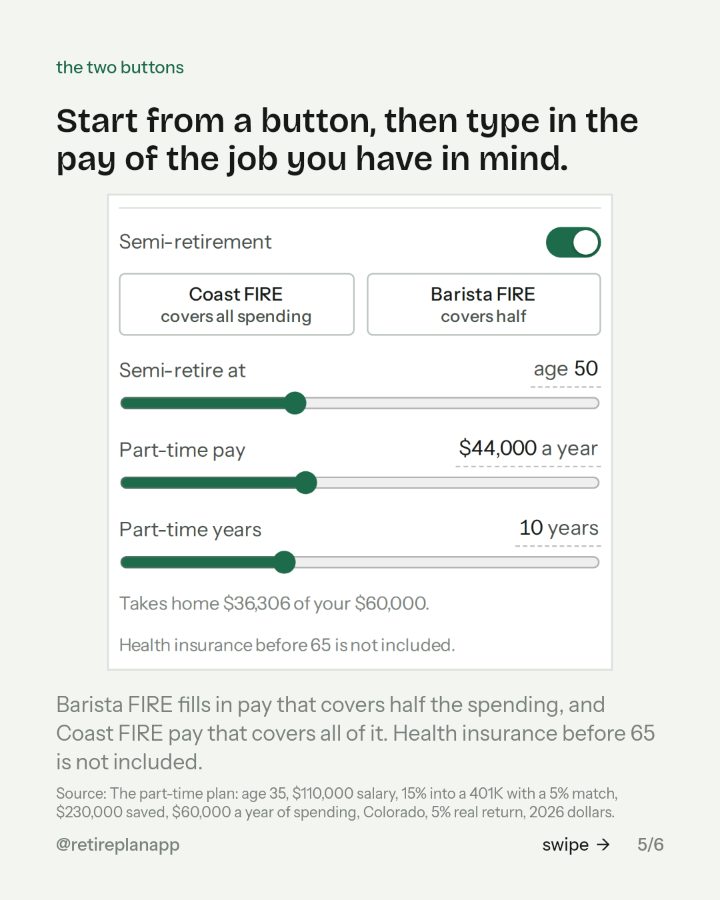 the two buttons

Start from a button, then type in the pay of the job you have in mind.

Semi-retirement

Coast FIRE
covers all spending

Barista FIRE
covers half

Semi-retire at
age 50

Part-time pay
$44,000 a year

Part-time years
10 years

Takes home $36,306 of your $60,000.

Health insurance before 65 is not included.

Barista FIRE fills in pay that covers half the spending, and Coast FIRE pay that covers all of it. Health insurance before 65 is not included.

Source: The part-time plan: age 35, $110,000 salary, 15% into a 401K with a 5% match, $230,000 saved, $60,000 a year of spending, Colorado, 5% real return, 2026 dollars.

@retireplanapp

swipe →

5/6